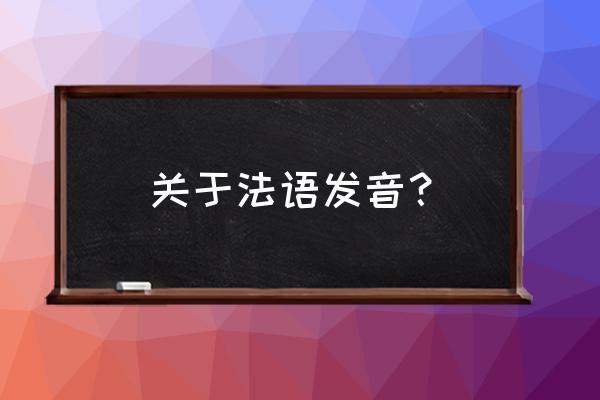 关于法语发音？